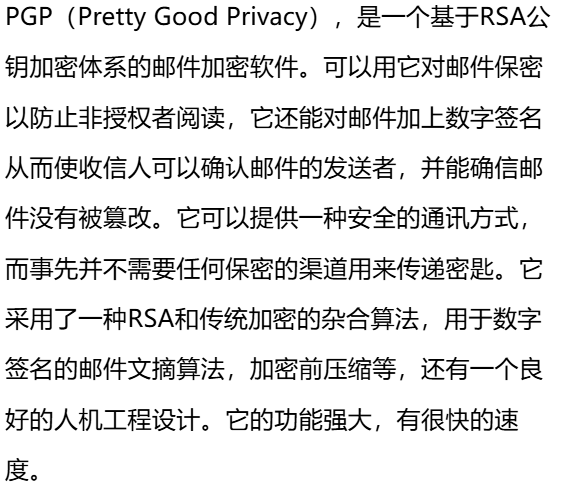 PGP（Pretty Good Privacy），是一个基于RSA公钥加密体系的邮件加密软件。可以用它对邮件保密以防止非授权者阅读，它还能对邮件加上数字签名从而使收信人可以确认邮件的发送者，并能确信邮件没有被篡改。它可以提供一种安全的通讯方式，而事先并不需要任何保密的渠道用来传递密匙。它采用了一种RSA和传统加密的杂合算法，用于数字签名的邮件文摘算法，加密前压缩等，还有一个良好的人机工程设计。它的功能强大，有很快的速度。